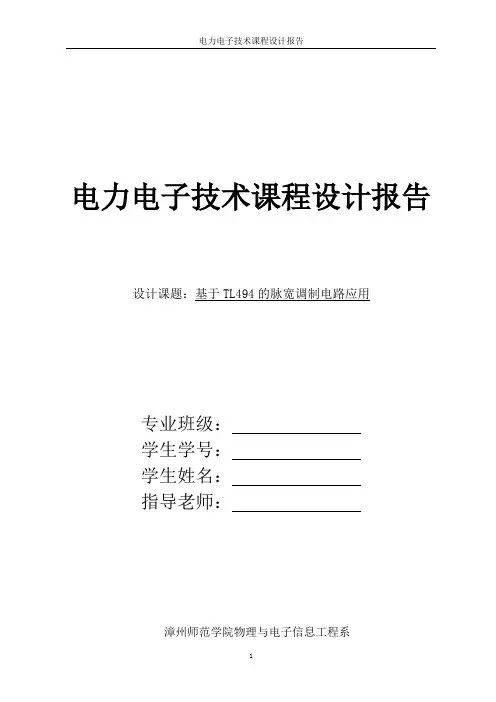 电力电子技术课程设计报告

电力电子技术课程设计报告

设计课题：基于 TL494 的脉宽调制电路应用

专业班级：

学生学号：

学生姓名：

指导老师：

漳州师范学院物理与电子信息工程系

1